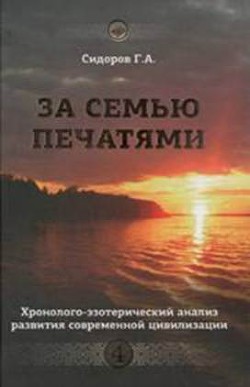 Сидоров Г.А.

ЗА СЕМЬЮ ПЕЧАТЯМИ

Хронолого-эзотерический анализ развития современной цивилизации

4